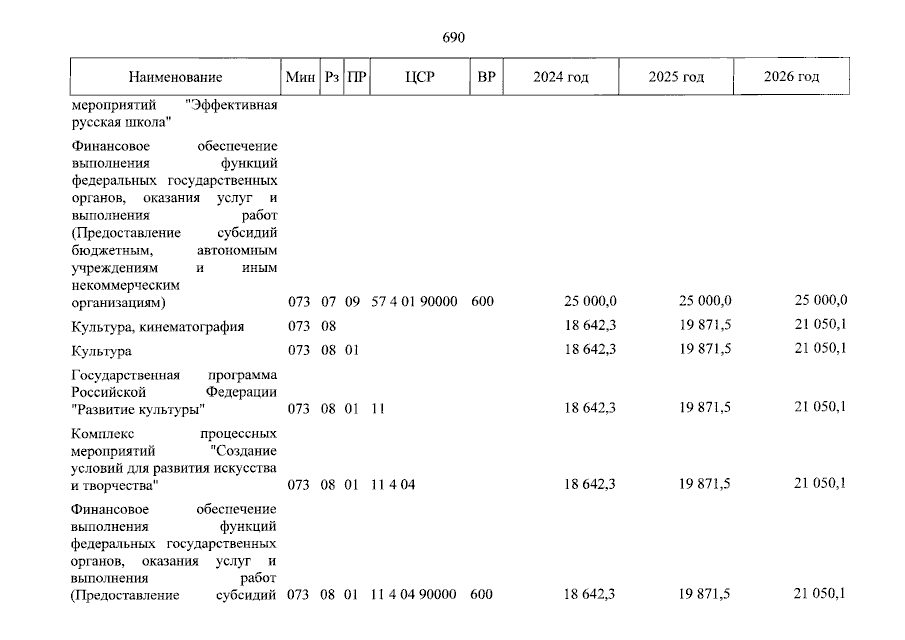 690

| Наименование | Мин | Рз | ПР | ЦСР | ВР | 2024 год | 2025 год | 2026 год |
|---|---|---|---|---|---|---|---|---|
| мероприятий "Эффективная русская школа" | | | | | | | | |
| Финансовое обеспечение выполнения функций федеральных государственных органов, оказания услуг и выполнения работ (Предоставление субсидий бюджетным, автономным учреждениям и иным некоммерческим организациям) | 073 | 07 | 09 | 57 4 01 90000 | 600 | 25 000,0 | 25 000,0 | 25 000,0 |
| Культура, кинематография | 073 | 08 | | | | 18 642,3 | 19 871,5 | 21 050,1 |
| Культура | 073 | 08 | 01 | | | 18 642,3 | 19 871,5 | 21 050,1 |
| Государственная программа Российской Федерации "Развитие культуры" | 073 | 08 | 01 | 11 | | 18 642,3 | 19 871,5 | 21 050,1 |
| Комплекс процессных мероприятий "Создание условий для развития искусства и творчества" | 073 | 08 | 01 | 11 4 04 | | 18 642,3 | 19 871,5 | 21 050,1 |
| Финансовое обеспечение выполнения функций федеральных государственных органов, оказания услуг и выполнения работ (Предоставление субсидий | 073 | 08 | 01 | 11 4 04 90000 | 600 | 18 642,3 | 19 871,5 | 21 050,1 |